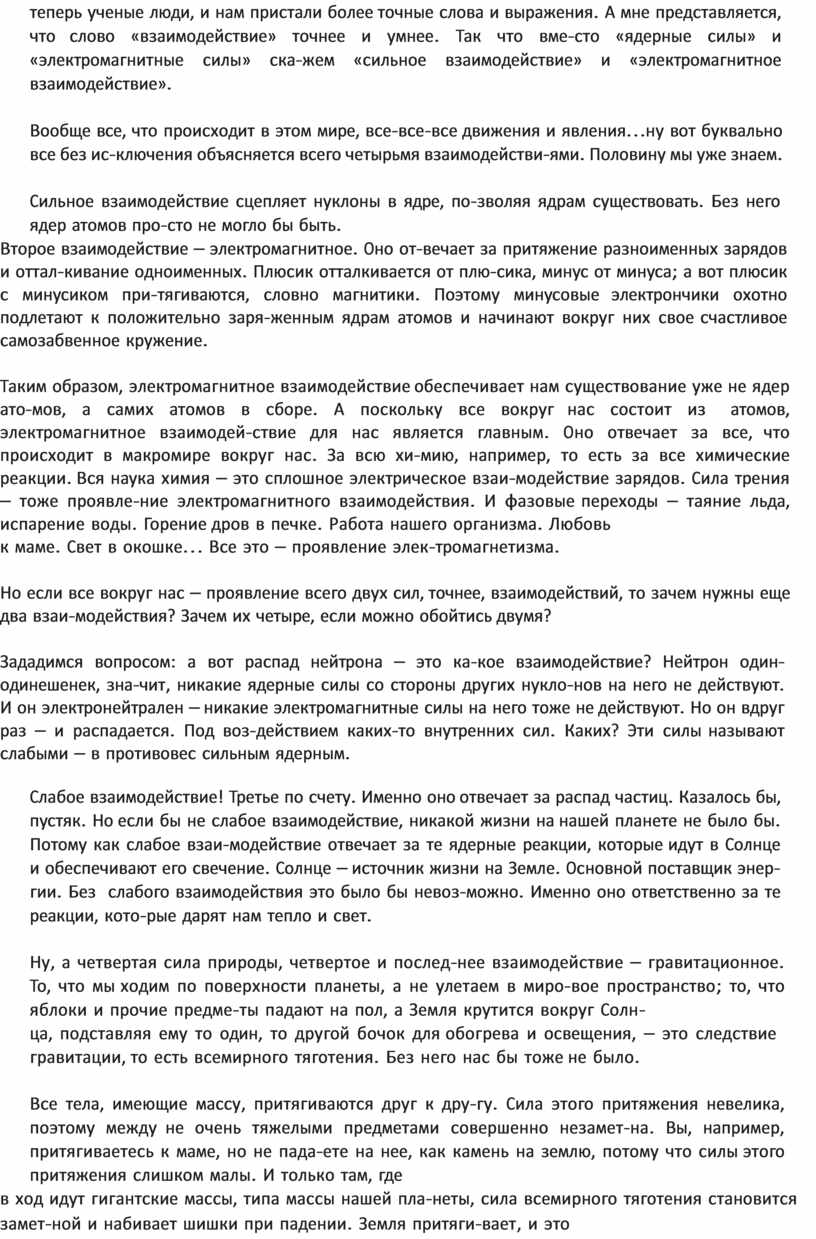 теперь ученые люди, и нам пристали более точные слова и выражения. А мне представляется, что слово «взаимодействие» точнее и умнее. Так что вме-сто «ядерные силы» и «электромагнитные силы» ска-жем «сильное взаимодействие» и «электромагнитное взаимодействие».

Вообще все, что происходит в этом мире, все-все-все движения и явления...ну вот буквально все без ис-ключения объясняется всего четырьмя взаимодействи-ями. Половину мы уже знаем.

Сильное взаимодействие сцепляет нуклоны в ядре, по-зволяя ядрам существовать. Без него ядер атомов про-сто не могло бы быть.
Второе взаимодействие — электромагнитное. Оно от-вечает за притяжение разноименных зарядов и оттал-кивание одноименных. Плюсик отталкивается от плю-сика, минус от минуса; а вот плюсик с минусиком при-тягиваются, словно магнитики. Поэтому минусовые электрончики охотно подлетают к положительно заря-женным ядрам атомов и начинают вокруг них свое счастливое самозабвенное кружение.

Таким образом, электромагнитное взаимодействие обеспечивает нам существование уже не ядер ато-мов, а самих атомов в сборе. А поскольку все вокруг нас состоит из атомов, электромагнитное взаимодей-ствие для нас является главным. Оно отвечает за все, что происходит в макромире вокруг нас. За всю хи-мию, например, то есть за все химические реакции. Вся наука химия — это сплошное электрическое взаи-модействие зарядов. Сила трения — тоже проявле-ние электромагнитного взаимодействия. И фазовые переходы — таяние льда, испарение воды. Горение дров в печке. Работа нашего организма. Любовь к маме. Свет в окошке... Все это — проявление элек-тромагнетизма.

Но если все вокруг нас — проявление всего двух сил, точнее, взаимодействий, то зачем нужны еще два взаи-модействия? Зачем их четыре, если можно обойтись двумя?

Зададимся вопросом: а вот распад нейтрона — это ка-кое взаимодействие? Нейтрон один-одинешенек, зна-чит, никакие ядерные силы со стороны других нукло-нов на него не действуют. И он электронейтрален — никакие электромагнитные силы на него тоже не действуют. Но он вдруг раз — и распадается. Под воз-действием каких-то внутренних сил. Каких? Эти силы называют слабыми — в противовес сильным ядерным.

Слабое взаимодействие! Третье по счету. Именно оно отвечает за распад частиц. Казалось бы, пустяк. Но если бы не слабое взаимодействие, никакой жизни на нашей планете не было бы. Потому как слабое взаи-модействие отвечает за те ядерные реакции, которые идут в Солнце и обеспечивают его свечение. Солнце — источник жизни на Земле. Основной поставщик энер-гии. Без слабого взаимодействия это было бы невоз-можно. Именно оно ответственно за те реакции, кото-рые дарят нам тепло и свет.

Ну, а четвертая сила природы, четвертое и послед-нее взаимодействие — гравитационное. То, что мы ходим по поверхности планеты, а не улетаем в миро-вое пространство; то, что яблоки и прочие предме-ты падают на пол, а Земля крутится вокруг Солн-ца, подставляя ему то один, то другой бочок для обогрева и освещения, — это следствие гравитации, то есть всемирного тяготения. Без него нас бы тоже не было.

Все тела, имеющие массу, притягиваются друг к дру-гу. Сила этого притяжения невелика, поэтому между не очень тяжелыми предметами совершенно незамет-на. Вы, например, притягиваетесь к маме, но не пада-ете на нее, как камень на землю, потому что силы этого притяжения слишком малы. И только там, где
в ход идут гигантские массы, типа массы нашей пла-неты, сила всемирного тяготения становится замет-ной и набивает шишки при падении. Земля притяги-вает, и это